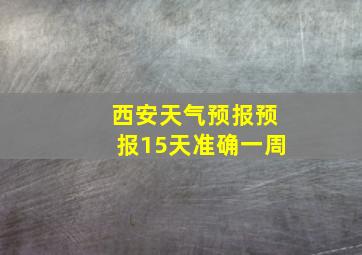 西安天气预报预报15天准确一周